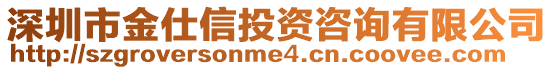 深圳市金仕信投资咨询有限公司
http://szgroversonme4.cn.coovee.com